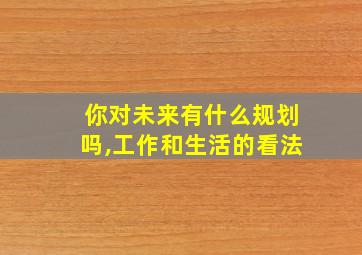 你对未来有什么规划吗,工作和生活的看法